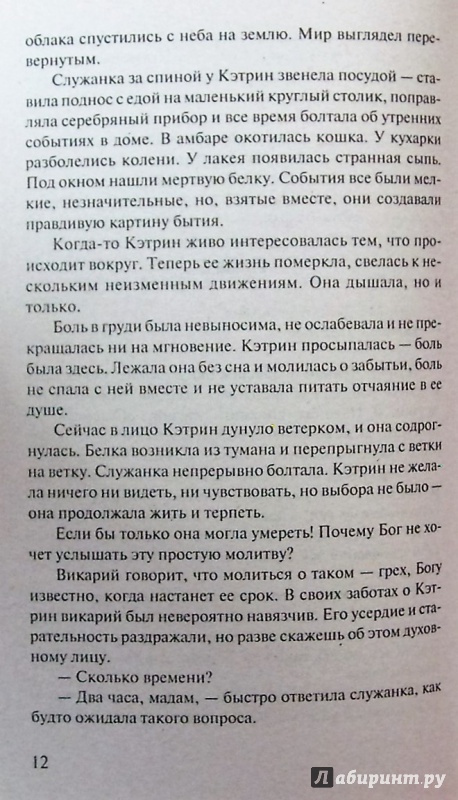 облака спустились с неба на землю. Мир выглядел перевернутым.

Служанка за спиной у Кэтрин звенела посудой — ставила поднос с едой на маленький круглый столик, поправляла серебряный прибор и все время болтала об утренних событиях в доме. В амбаре окотилась кошка. У кухарки разболелись колени. У лакея появилась странная сыпь. Под окном нашли мертвую белку. События все были мелкие, незначительные, но, взятые вместе, они создавали правдивую картину бытия.

Когда-то Кэтрин живо интересовалась тем, что происходит вокруг. Теперь ее жизнь померкла, свелась к нескольким неизменным движениям. Она дышала, но и только.

Боль в груди была невыносима, не ослабевала и не прекращалась ни на мгновение. Кэтрин просыпалась — боль была здесь. Лежала она без сна и молилась о забытьи, боль не спала с ней вместе и не уставала питать отчаяние в ее душе.

Сейчас в лицо Кэтрин дунуло ветерком, и она содрогнулась. Белка возникла из тумана и перепрыгнула с ветки на ветку. Служанка непрерывно болтала. Кэтрин не желала ничего ни видеть, ни чувствовать, но выбора не было — она продолжала жить и терпеть.

Если бы только она могла умереть! Почему Бог не хочет услышать эту простую молитву?

Викарий говорит, что молиться о таком — грех, Богу известно, когда настанет ее срок. В своих заботах о Кэтрин викарий был невероятно навязчив. Его усердие и старательность раздражали, но разве скажешь об этом духовному лицу.

— Сколько времени?

— Два часа, мадам, — быстро ответила служанка, как будто ожидала такого вопроса.

12

Лабиринт.ру